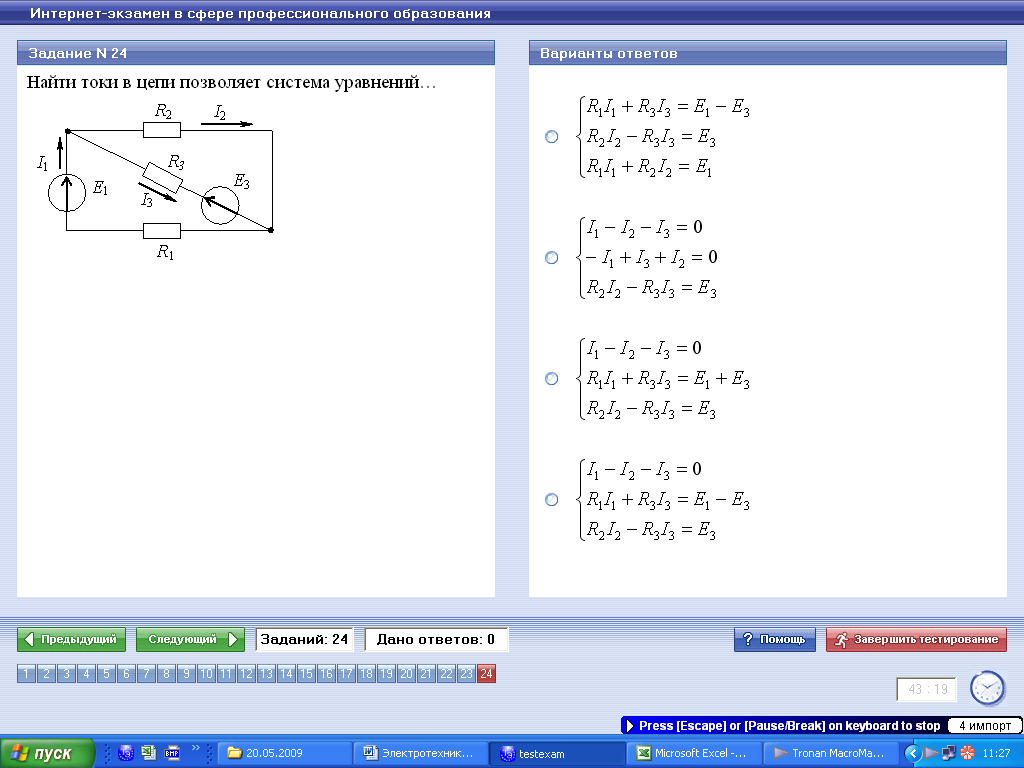 Интернет-экзамен в сфере профессионального образования

Задание N 24

Найти токи в цепи позволяет система уравнений…

$R_2$ $I_2$ $I_1$ $E_1$ $R_3$ $I_3$ $E_3$ $R_1$

Варианты ответов

$\begin{cases} R_1I_1 + R_3I_3 = E_1 - E_3 \\ R_2I_2 - R_3I_3 = E_3 \\ R_1I_1 + R_2I_2 = E_1 \end{cases}$

$\begin{cases} I_1 - I_2 - I_3 = 0 \\ -I_1 + I_3 + I_2 = 0 \\ R_2I_2 - R_3I_3 = E_3 \end{cases}$

$\begin{cases} I_1 - I_2 - I_3 = 0 \\ R_1I_1 + R_3I_3 = E_1 + E_3 \\ R_2I_2 - R_3I_3 = E_3 \end{cases}$

$\begin{cases} I_1 - I_2 - I_3 = 0 \\ R_1I_1 + R_3I_3 = E_1 - E_3 \\ R_2I_2 - R_3I_3 = E_3 \end{cases}$

Предыдущий Следующий Заданий: 24 Дано ответов: 0 Помощь Завершить тестирование

1 2 3 4 5 6 7 8 9 10 11 12 13 14 15 16 17 18 19 20 21 22 23 24

43 : 19

Press [Escape] or [Pause/Break] on keyboard to stop 4 импорт

пуск 20.05.2009 Электротехник... testexam Microsoft Excel -... Tronan MacroMa... 11:27